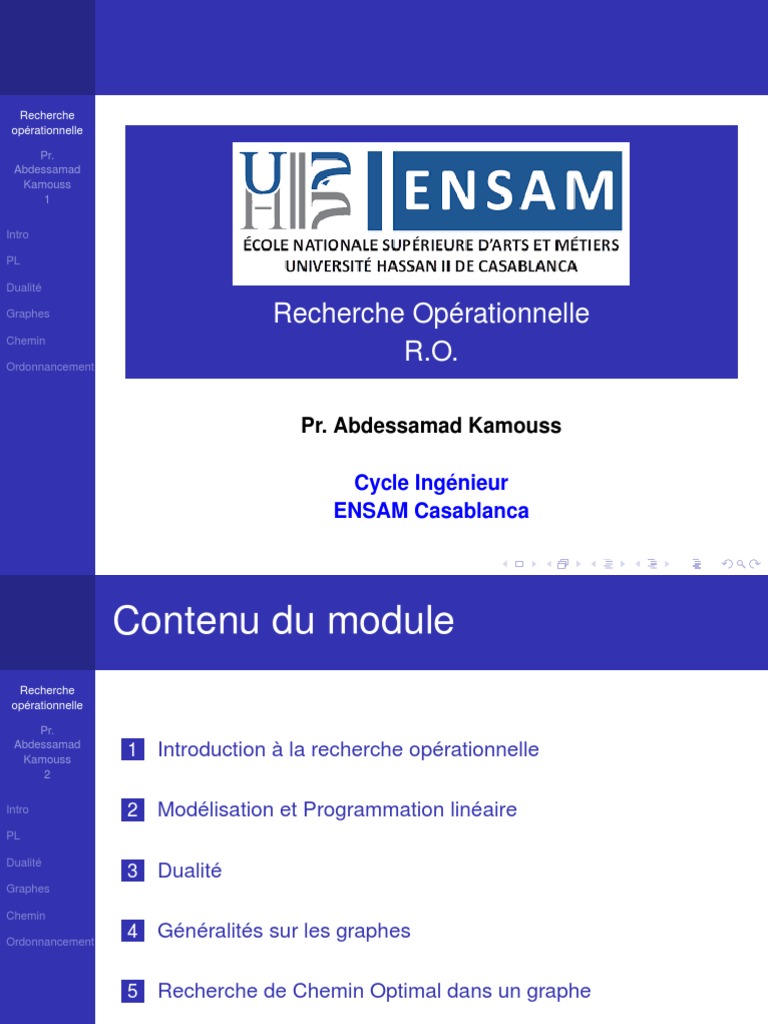 Recherche opérationnelle

Pr. Abdessamad Kamouss
1

Intro
PL
Dualité
Graphes
Chemin
Ordonnancement

ENSAM
ÉCOLE NATIONALE SUPÉRIEURE D'ARTS ET MÉTIERS
UNIVERSITÉ HASSAN II DE CASABLANCA

Recherche Opérationnelle
R.O.

Pr. Abdessamad Kamouss

Cycle Ingénieur
ENSAM Casablanca

Contenu du module

Recherche opérationnelle

Pr. Abdessamad Kamouss
2

Intro
PL
Dualité
Graphes
Chemin
Ordonnancement

1 Introduction à la recherche opérationnelle

2 Modélisation et Programmation linéaire

3 Dualité

4 Généralités sur les graphes

5 Recherche de Chemin Optimal dans un graphe